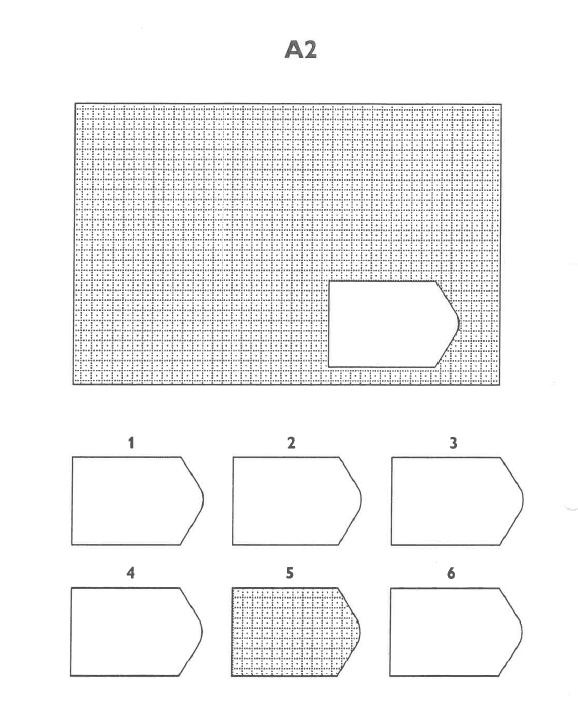 A2

1

2

3

4

5

6